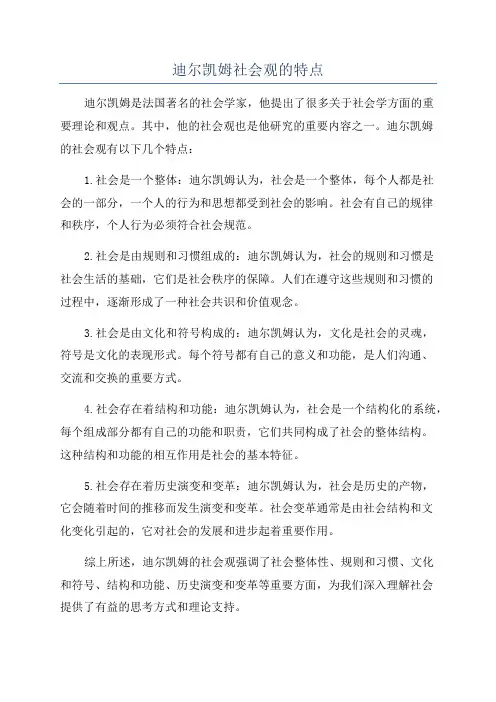 迪尔凯姆社会观的特点

迪尔凯姆是法国著名的社会学家，他提出了很多关于社会学方面的重要理论和观点。其中，他的社会观也是他研究的重要内容之一。迪尔凯姆的社会观有以下几个特点：

1.社会是一个整体：迪尔凯姆认为，社会是一个整体，每个人都是社会的一部分，一个人的行为和思想都受到社会的影响。社会有自己的规律和秩序，个人行为必须符合社会规范。

2.社会是由规则和习惯组成的：迪尔凯姆认为，社会的规则和习惯是社会生活的基础，它们是社会秩序的保障。人们在遵守这些规则和习惯的过程中，逐渐形成了一种社会共识和价值观念。

3.社会是由文化和符号构成的：迪尔凯姆认为，文化是社会的灵魂，符号是文化的表现形式。每个符号都有自己的意义和功能，是人们沟通、交流和交换的重要方式。

4.社会存在着结构和功能：迪尔凯姆认为，社会是一个结构化的系统，每个组成部分都有自己的功能和职责，它们共同构成了社会的整体结构。这种结构和功能的相互作用是社会的基本特征。

5.社会存在着历史演变和变革：迪尔凯姆认为，社会是历史的产物，它会随着时间的推移而发生演变和变革。社会变革通常是由社会结构和文化变化引起的，它对社会的发展和进步起着重要作用。

综上所述，迪尔凯姆的社会观强调了社会整体性、规则和习惯、文化和符号、结构和功能、历史演变和变革等重要方面，为我们深入理解社会提供了有益的思考方式和理论支持。